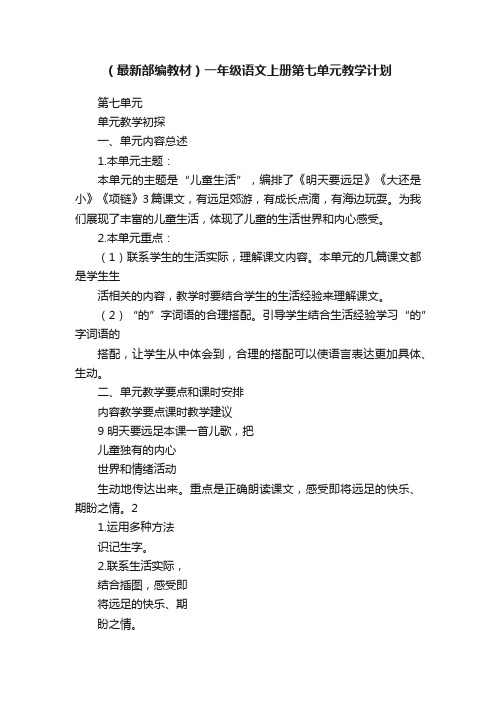 （最新部编教材）一年级语文上册第七单元教学计划

第七单元

单元教学初探

一、单元内容总述

1.本单元主题：

本单元的主题是“儿童生活”，编排了《明天要远足》《大还是小》《项链》3篇课文，有远足郊游，有成长点滴，有海边玩耍。为我们展现了丰富的儿童生活，体现了儿童的生活世界和内心感受。

2.本单元重点：

（1）联系学生的生活实际，理解课文内容。本单元的几篇课文都是学生生

活相关的内容，教学时要结合学生的生活经验来理解课文。

（2）“的”字词语的合理搭配。引导学生结合生活经验学习“的”字词语的

搭配，让学生从中体会到，合理的搭配可以使语言表达更加具体、生动。

二、单元教学要点和课时安排

内容教学要点课时教学建议

9 明天要远足本课一首儿歌，把

儿童独有的内心

世界和情绪活动

生动地传达出来。重点是正确朗读课文，感受即将远足的快乐、期盼之情。2

1.运用多种方法

识记生字。

2.联系生活实际，

结合插图，感受即

将远足的快乐、期

盼之情。